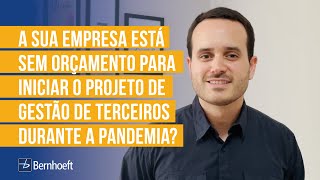 A SUA EMPRESA ESTÁ SEM ORÇAMENTO PARA INICIAR O PROJETO DE GESTÃO DE TERCEIROS DURANTE A PANDEMIA?

Bernhoeft